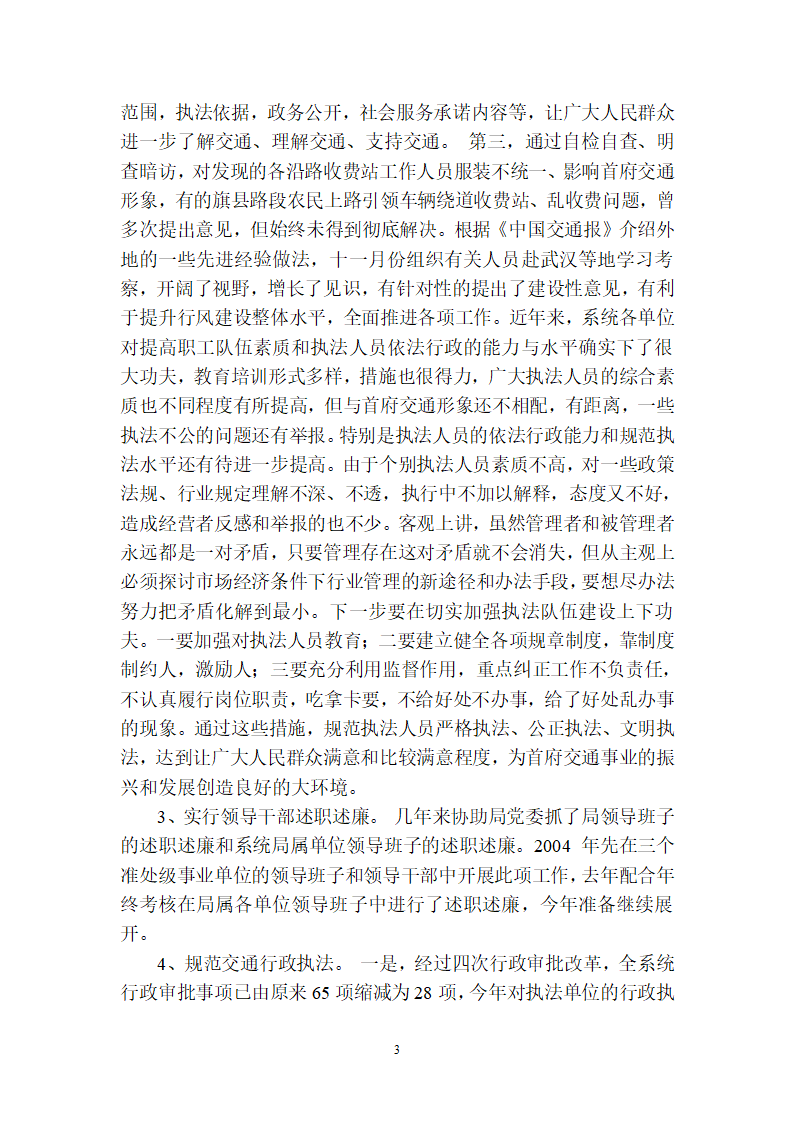 范围，执法依据，政务公开，社会服务承诺内容等，让广大人民群众进一步了解交通、理解交通、支持交通。 第三，通过自检自查、明查暗访，对发现的各沿路收费站工作人员服装不统一、影响首府交通形象，有的旗县路段农民上路引领车辆绕道收费站、乱收费问题，曾多次提出意见，但始终未得到彻底解决。根据《中国交通报》介绍外地的一些先进经验做法，十一月份组织有关人员赴武汉等地学习考察，开阔了视野，增长了见识，有针对性的提出了建设性意见，有利于提升行风建设整体水平，全面推进各项工作。近年来，系统各单位对提高职工队伍素质和执法人员依法行政的能力与水平确实下了很大功夫，教育培训形式多样，措施也很得力，广大执法人员的综合素质也不同程度有所提高，但与首府交通形象还不相配，有距离，一些执法不公的问题还有举报。特别是执法人员的依法行政能力和规范执法水平还有待进一步提高。由于个别执法人员素质不高，对一些政策法规、行业规定理解不深、不透，执行中不加以解释，态度又不好，造成经营者反感和举报的也不少。客观上讲，虽然管理者和被管理者永远都是一对矛盾，只要管理存在这对矛盾就不会消失，但从主观上必须探讨市场经济条件下行业管理的新途径和办法手段，要想尽办法努力把矛盾化解到最小。下一步要在切实加强执法队伍建设上下功夫。一要加强对执法人员教育；二要建立健全各项规章制度，靠制度制约人，激励人；三要充分利用监督作用，重点纠正工作不负责任，不认真履行岗位职责，吃拿卡要，不给好处不办事，给了好处乱办事的现象。通过这些措施，规范执法人员严格执法、公正执法、文明执法，达到让广大人民群众满意和比较满意程度，为首府交通事业的振兴和发展创造良好的大环境。

3、实行领导干部述职述廉。 几年来协助局党委抓了局领导班子的述职述廉和系统局属单位领导班子的述职述廉。2004 年先在三个准处级事业单位的领导班子和领导干部中开展此项工作，去年配合年终考核在局属各单位领导班子中进行了述职述廉，今年准备继续展开。

4、规范交通行政执法。 一是，经过四次行政审批改革，全系统行政审批事项已由原来 65 项缩减为 28 项，今年对执法单位的行政执

3